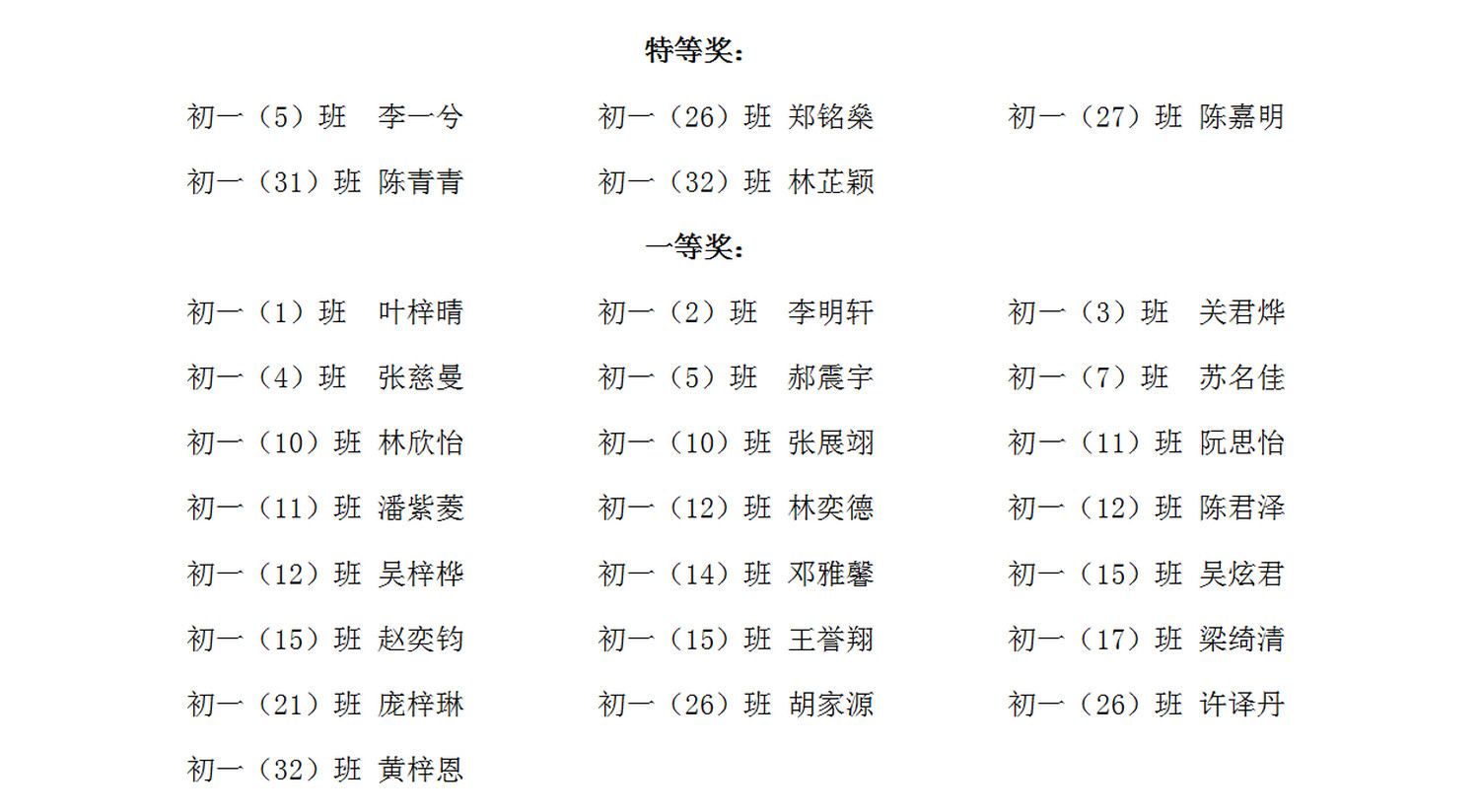 特等奖：

初一（5）班 李一兮 初一（26）班 郑铭燊 初一（27）班 陈嘉明
初一（31）班 陈青青 初一（32）班 林芷颖

一等奖：

初一（1）班 叶梓晴 初一（2）班 李明轩 初一（3）班 关君烨
初一（4）班 张慈曼 初一（5）班 郝震宇 初一（7）班 苏名佳
初一（10）班 林欣怡 初一（10）班 张展翊 初一（11）班 阮思怡
初一（11）班 潘紫菱 初一（12）班 林奕德 初一（12）班 陈君泽
初一（12）班 吴梓桦 初一（14）班 邓雅馨 初一（15）班 吴炫君
初一（15）班 赵奕钧 初一（15）班 王誉翔 初一（17）班 梁绮清
初一（21）班 庞梓琳 初一（26）班 胡家源 初一（26）班 许译丹
初一（32）班 黄梓恩